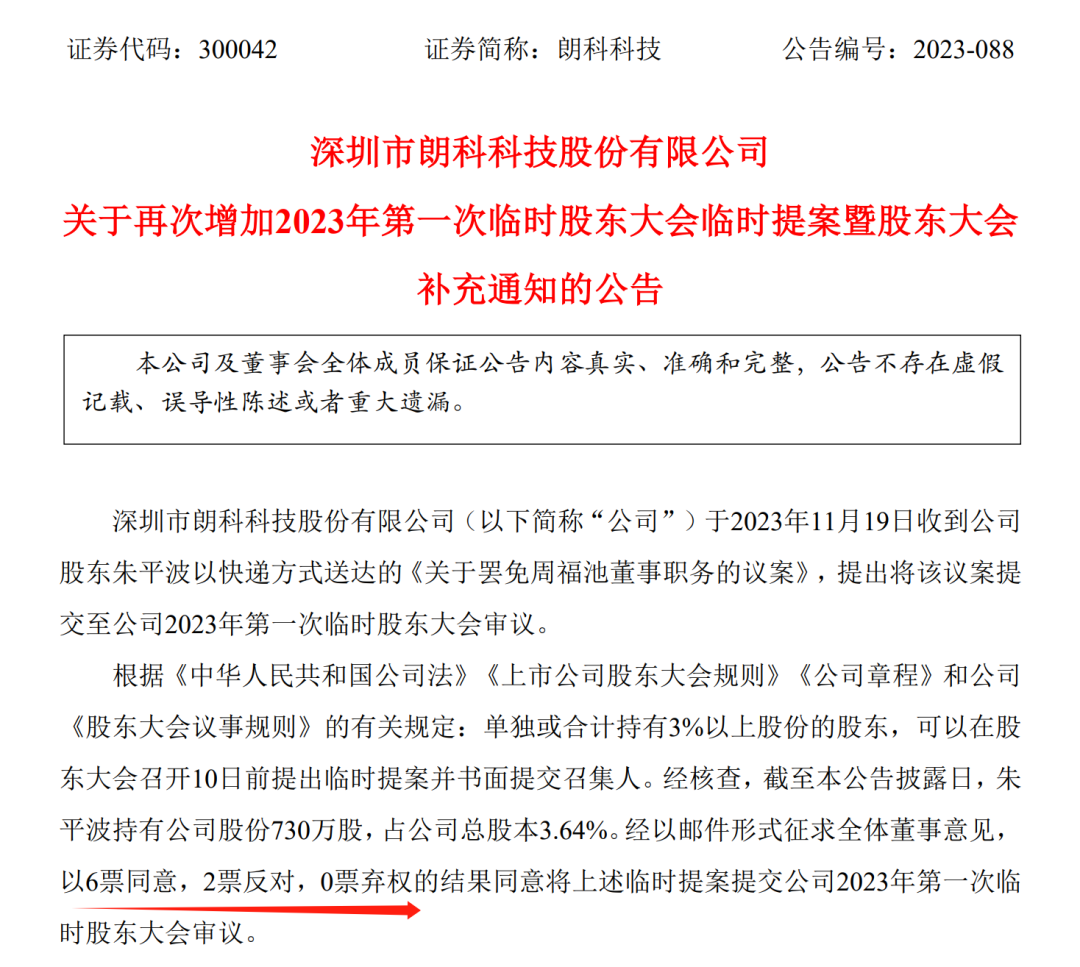 证券代码：300042　　　　证券简称：朗科科技　　　　公告编号：2023-088

深圳市朗科科技股份有限公司
关于再次增加2023年第一次临时股东大会临时提案暨股东大会补充通知的公告

本公司及董事会全体成员保证公告内容真实、准确和完整，公告不存在虚假记载、误导性陈述或者重大遗漏。

深圳市朗科科技股份有限公司（以下简称“公司”）于2023年11月19日收到公司股东朱平波以快递方式送达的《关于罢免周福池董事职务的议案》，提出将该议案提交至公司2023年第一次临时股东大会审议。

根据《中华人民共和国公司法》《上市公司股东大会规则》《公司章程》和公司《股东大会议事规则》的有关规定：单独或合计持有3%以上股份的股东，可以在股东大会召开10日前提出临时提案并书面提交召集人。经核查，截至本公告披露日，朱平波持有公司股份730万股，占公司总股本3.64%。经以邮件形式征求全体董事意见，以6票同意，2票反对，0票弃权的结果同意将上述临时提案提交公司2023年第一次临时股东大会审议。